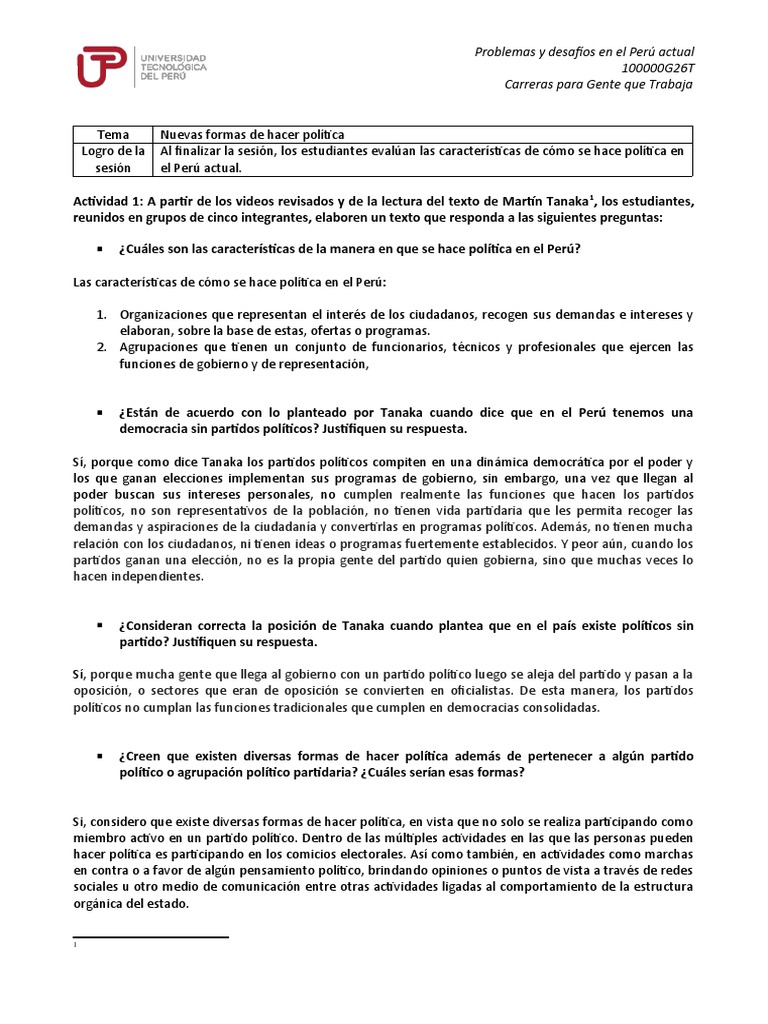 UTP UNIVERSIDAD TECNOLÓGICA DEL PERÚ

Problemas y desafíos en el Perú actual
100000G26T
Carreras para Gente que Trabaja

| Tema | Nuevas formas de hacer política |
|---|---|
| Logro de la sesión | Al finalizar la sesión, los estudiantes evalúan las características de cómo se hace política en el Perú actual. |

Actividad 1: A partir de los videos revisados y de la lectura del texto de Martín Tanaka$^1$, los estudiantes, reunidos en grupos de cinco integrantes, elaboren un texto que responda a las siguientes preguntas:

▪ ¿Cuáles son las características de la manera en que se hace política en el Perú?

Las características de cómo se hace política en el Perú:

1. Organizaciones que representan el interés de los ciudadanos, recogen sus demandas e intereses y elaboran, sobre la base de estas, ofertas o programas.
2. Agrupaciones que tienen un conjunto de funcionarios, técnicos y profesionales que ejercen las funciones de gobierno y de representación,

▪ ¿Están de acuerdo con lo planteado por Tanaka cuando dice que en el Perú tenemos una democracia sin partidos políticos? Justifiquen su respuesta.

Sí, porque como dice Tanaka los partidos políticos compiten en una dinámica democrática por el poder y los que ganan elecciones implementan sus programas de gobierno, sin embargo, una vez que llegan al poder buscan sus intereses personales, no cumplen realmente las funciones que hacen los partidos políticos, no son representativos de la población, no tienen vida partidaria que les permita recoger las demandas y aspiraciones de la ciudadanía y convertirlas en programas políticos. Además, no tienen mucha relación con los ciudadanos, ni tienen ideas o programas fuertemente establecidos. Y peor aún, cuando los partidos ganan una elección, no es la propia gente del partido quien gobierna, sino que muchas veces lo hacen independientes.

▪ ¿Consideran correcta la posición de Tanaka cuando plantea que en el país existe políticos sin partido? Justifiquen su respuesta.

Sí, porque mucha gente que llega al gobierno con un partido político luego se aleja del partido y pasan a la oposición, o sectores que eran de oposición se convierten en oficialistas. De esta manera, los partidos políticos no cumplan las funciones tradicionales que cumplen en democracias consolidadas.

▪ ¿Creen que existen diversas formas de hacer política además de pertenecer a algún partido político o agrupación político partidaria? ¿Cuáles serían esas formas?

Si, considero que existe diversas formas de hacer política, en vista que no solo se realiza participando como miembro activo en un partido político. Dentro de las múltiples actividades en las que las personas pueden hacer política es participando en los comicios electorales. Así como también, en actividades como marchas en contra o a favor de algún pensamiento político, brindando opiniones o puntos de vista a través de redes sociales u otro medio de comunicación entre otras actividades ligadas al comportamiento de la estructura orgánica del estado.

1